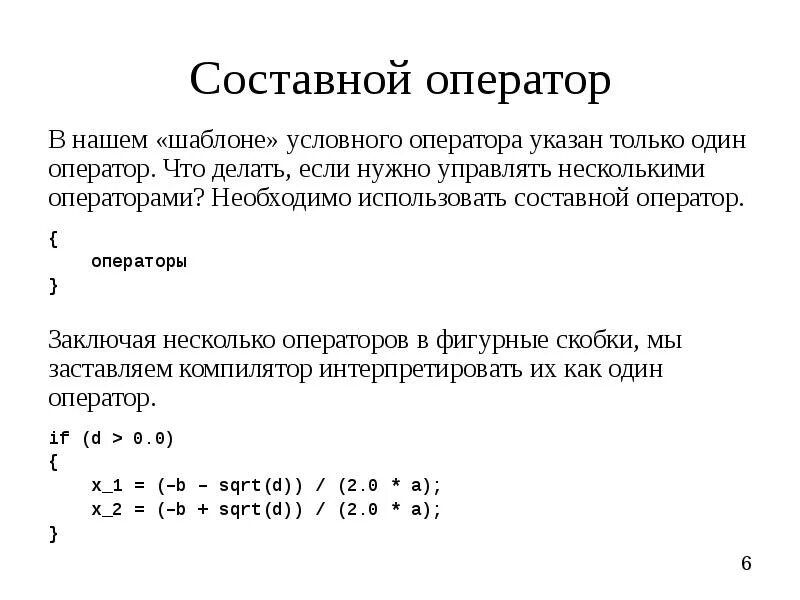 Составной оператор

В нашем «шаблоне» условного оператора указан только один оператор. Что делать, если нужно управлять несколькими операторами? Необходимо использовать составной оператор.

{
    операторы
}

Заключая несколько операторов в фигурные скобки, мы заставляем компилятор интерпретировать их как один оператор.

if (d > 0.0)
{
    x_1 = (–b – sqrt(d)) / (2.0 * a);
    x_2 = (–b + sqrt(d)) / (2.0 * a);
}

6